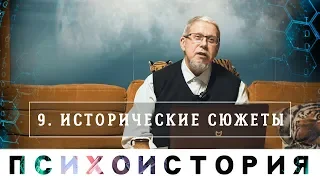 9. ИСТОРИЧЕСКИЕ СЮЖЕТЫ

ПСИХОИСТОРИЯ